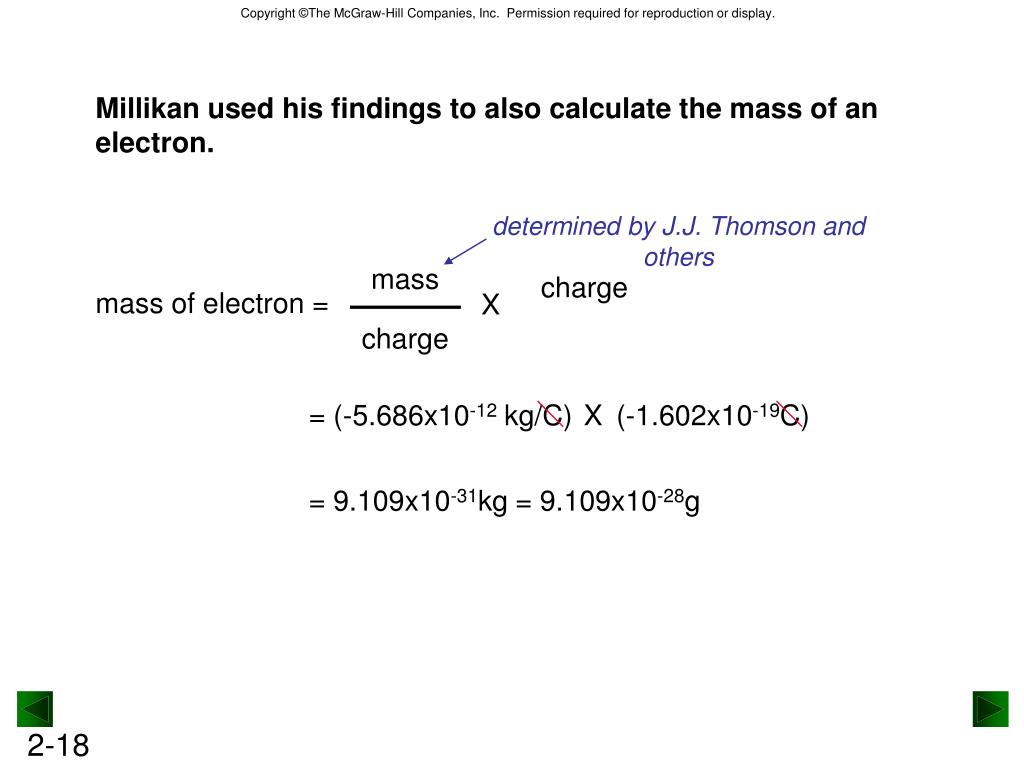 Copyright ©The McGraw-Hill Companies, Inc. Permission required for reproduction or display.

Millikan used his findings to also calculate the mass of an electron.

determined by J.J. Thomson and others

mass of electron = $\frac{\text{mass}}{\text{charge}}$ X charge

= (-5.686x10$^{-12}$ kg/C) X (-1.602x10$^{-19}$C)

= 9.109x10$^{-31}$kg = 9.109x10$^{-28}$g

2-18